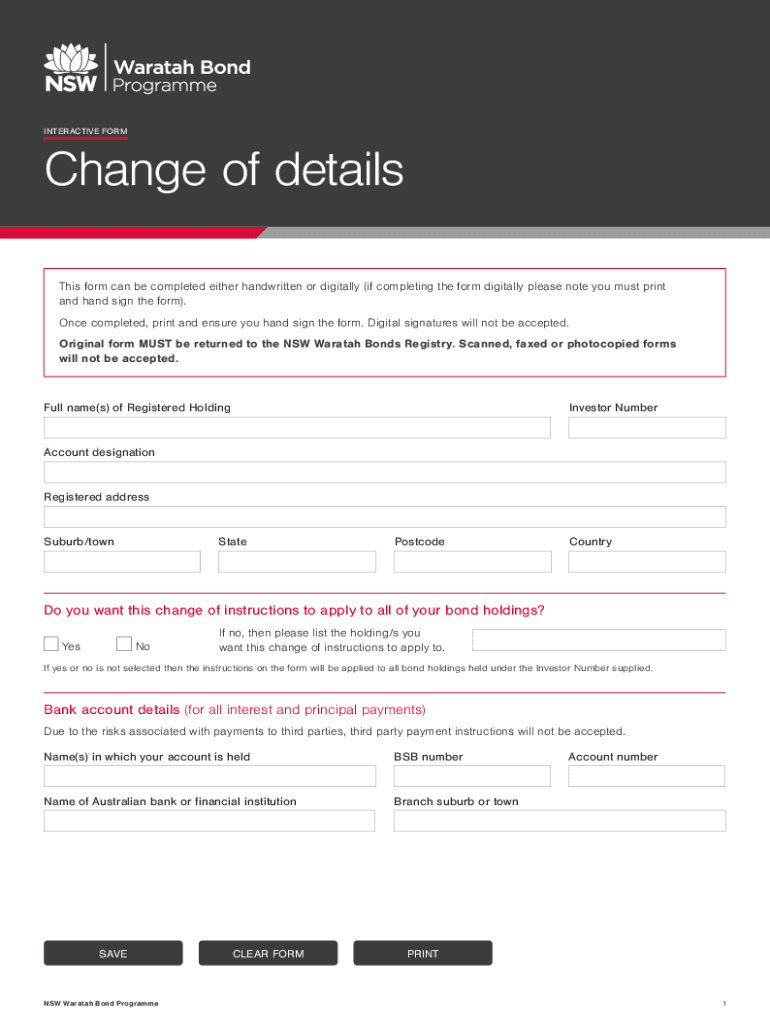 NSW Waratah Bond Programme

INTERACTIVE FORM

Change of details

This form can be completed either handwritten or digitally (if completing the form digitally please note you must print and hand sign the form).

Once completed, print and ensure you hand sign the form. Digital signatures will not be accepted.

Original form MUST be returned to the NSW Waratah Bonds Registry. Scanned, faxed or photocopied forms will not be accepted.

Full name(s) of Registered Holding

Investor Number

Account designation

Registered address

Suburb/town

State

Postcode

Country

Do you want this change of instructions to apply to all of your bond holdings?

Yes

No

If no, then please list the holding/s you want this change of instructions to apply to.

If yes or no is not selected then the instructions on the form will be applied to all bond holdings held under the Investor Number supplied.

Bank account details (for all interest and principal payments)

Due to the risks associated with payments to third parties, third party payment instructions will not be accepted.

Name(s) in which your account is held

BSB number

Account number

Name of Australian bank or financial institution

Branch suburb or town

SAVE

CLEAR FORM

PRINT

NSW Waratah Bond Programme

1